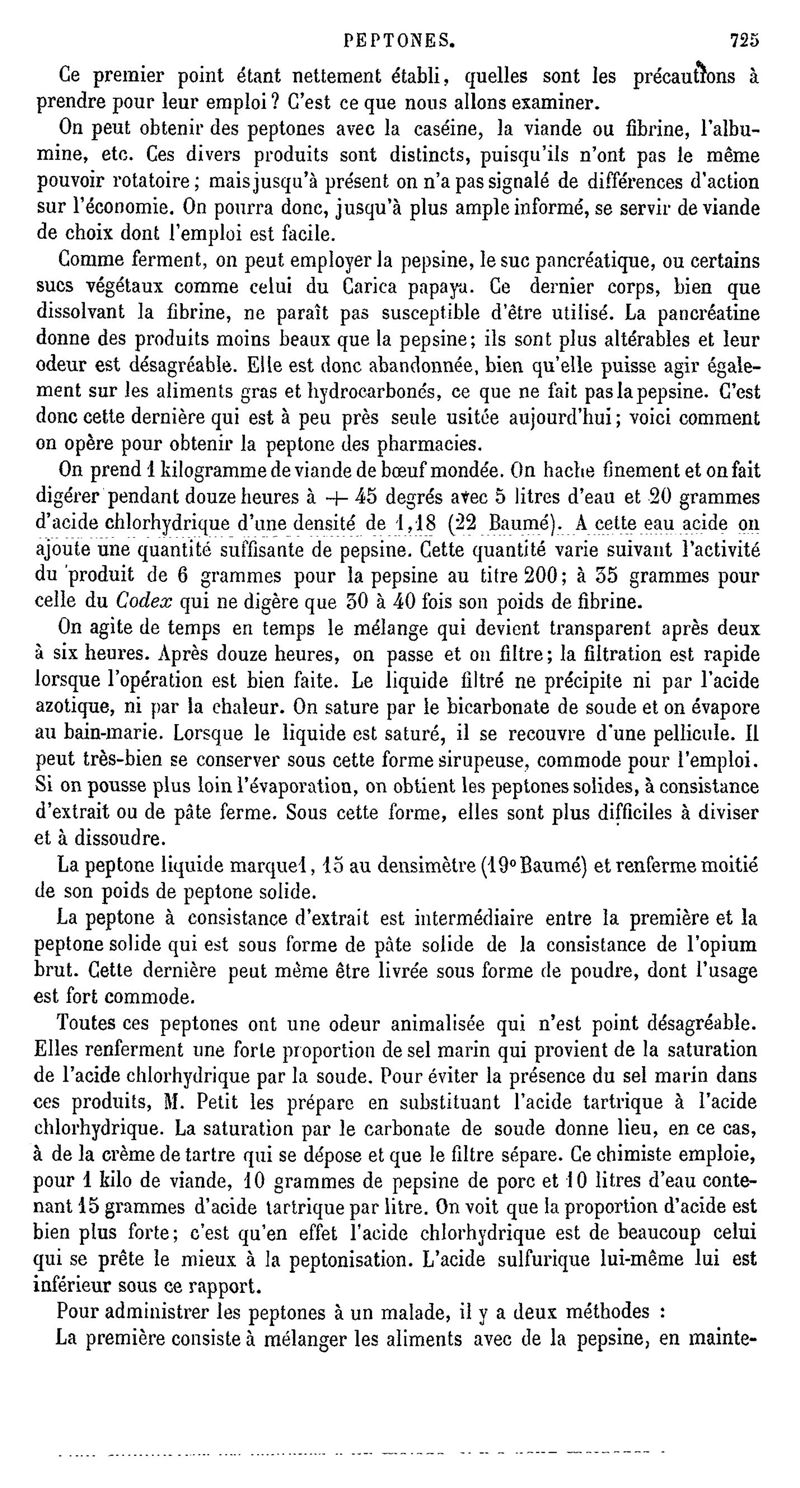 PEPTONES. 725

Ce premier point étant nettement établi, quelles sont les précautions à prendre pour leur emploi ? C'est ce que nous allons examiner.

On peut obtenir des peptones avec la caséine, la viande ou fibrine, l'albumine, etc. Ces divers produits sont distincts, puisqu'ils n'ont pas le même pouvoir rotatoire ; mais jusqu'à présent on n'a pas signalé de différences d'action sur l'économie. On pourra donc, jusqu'à plus ample informé, se servir de viande de choix dont l'emploi est facile.

Comme ferment, on peut employer la pepsine, le suc pancréatique, ou certains sucs végétaux comme celui du Carica papaya. Ce dernier corps, bien que dissolvant la fibrine, ne paraît pas susceptible d'être utilisé. La pancréatine donne des produits moins beaux que la pepsine; ils sont plus altérables et leur odeur est désagréable. Elle est donc abandonnée, bien qu'elle puisse agir également sur les aliments gras et hydrocarbonés, ce que ne fait pas la pepsine. C'est donc cette dernière qui est à peu près seule usitée aujourd'hui; voici comment on opère pour obtenir la peptone des pharmacies.

On prend 1 kilogramme de viande de bœuf mondée. On hache finement et on fait digérer pendant douze heures à + 45 degrés avec 5 litres d'eau et 20 grammes d'acide chlorhydrique d'une densité de 1,18 (22 Baumé). A cette eau acide on ajoute une quantité suffisante de pepsine. Cette quantité varie suivant l'activité du produit de 6 grammes pour la pepsine au titre 200; à 35 grammes pour celle du Codex qui ne digère que 30 à 40 fois son poids de fibrine.

On agite de temps en temps le mélange qui devient transparent après deux à six heures. Après douze heures, on passe et on filtre; la filtration est rapide lorsque l'opération est bien faite. Le liquide filtré ne précipite ni par l'acide azotique, ni par la chaleur. On sature par le bicarbonate de soude et on évapore au bain-marie. Lorsque le liquide est saturé, il se recouvre d'une pellicule. Il peut très-bien se conserver sous cette forme sirupeuse, commode pour l'emploi. Si on pousse plus loin l'évaporation, on obtient les peptones solides, à consistance d'extrait ou de pâte ferme. Sous cette forme, elles sont plus difficiles à diviser et à dissoudre.

La peptone liquide marque 1, 15 au densimètre (19° Baumé) et renferme moitié de son poids de peptone solide.

La peptone à consistance d'extrait est intermédiaire entre la première et la peptone solide qui est sous forme de pâte solide de la consistance de l'opium brut. Cette dernière peut même être livrée sous forme de poudre, dont l'usage est fort commode.

Toutes ces peptones ont une odeur animalisée qui n'est point désagréable. Elles renferment une forte proportion de sel marin qui provient de la saturation de l'acide chlorhydrique par la soude. Pour éviter la présence du sel marin dans ces produits, M. Petit les prépare en substituant l'acide tartrique à l'acide chlorhydrique. La saturation par le carbonate de soude donne lieu, en ce cas, à de la crème de tartre qui se dépose et que le filtre sépare. Ce chimiste emploie, pour 1 kilo de viande, 10 grammes de pepsine de porc et 10 litres d'eau contenant 15 grammes d'acide tartrique par litre. On voit que la proportion d'acide est bien plus forte; c'est qu'en effet l'acide chlorhydrique est de beaucoup celui qui se prête le mieux à la peptonisation. L'acide sulfurique lui-même lui est inférieur sous ce rapport.

Pour administrer les peptones à un malade, il y a deux méthodes :

La première consiste à mélanger les aliments avec de la pepsine, en mainte-